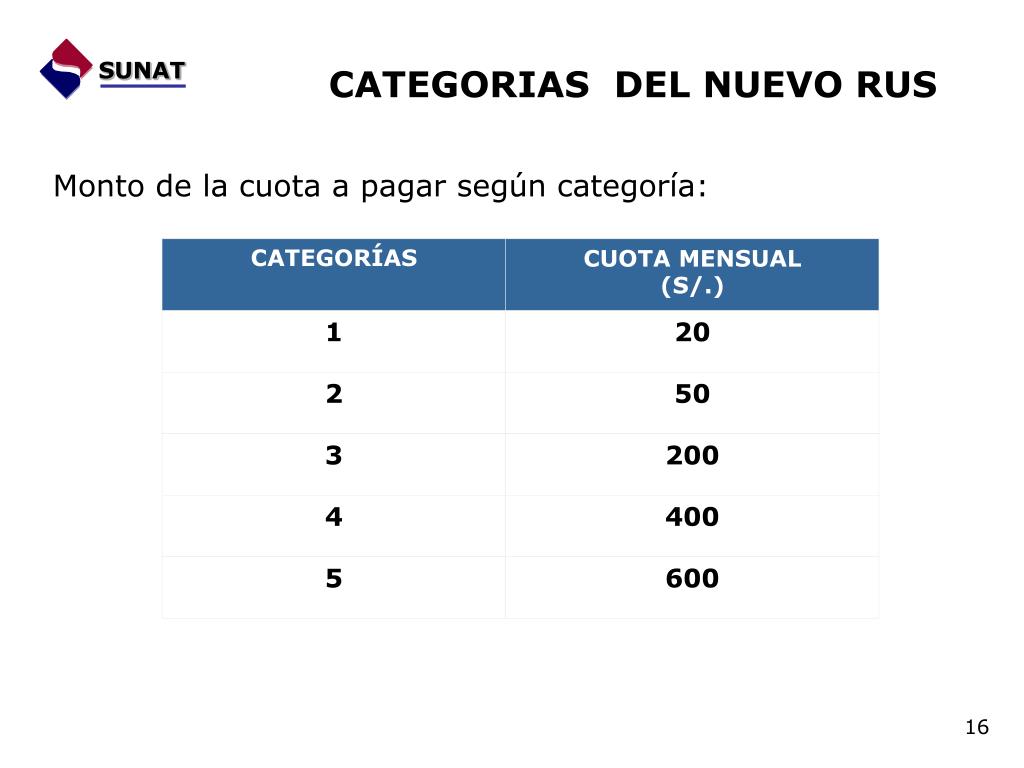 SUNAT

CATEGORIAS DEL NUEVO RUS

Monto de la cuota a pagar según categoría:

| CATEGORÍAS | CUOTA MENSUAL (S/.) |
|---|---|
| 1 | 20 |
| 2 | 50 |
| 3 | 200 |
| 4 | 400 |
| 5 | 600 |

16